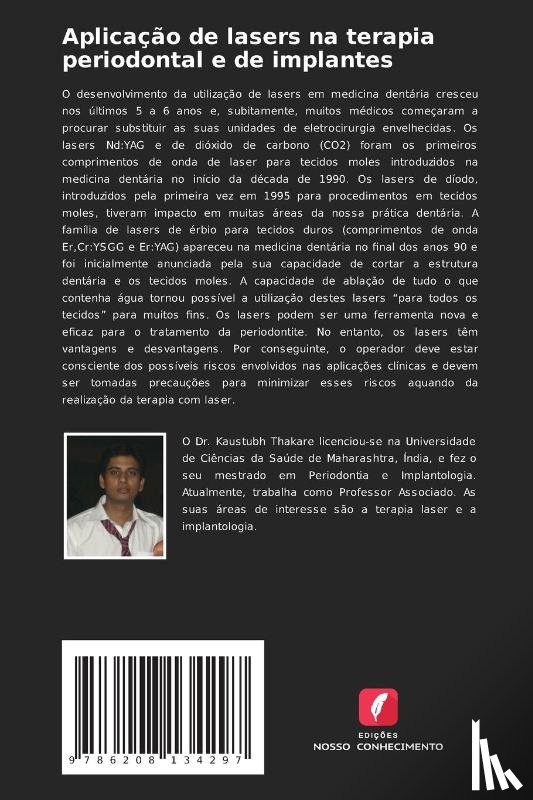 Aplicação de lasers na terapia periodontal e de implantes

O desenvolvimento da utilização de lasers em medicina dentária cresceu nos últimos 5 a 6 anos e, subitamente, muitos médicos começaram a procurar substituir as suas unidades de eletrocirurgia envelhecidas. Os lasers Nd:YAG e de dióxido de carbono (CO2) foram os primeiros comprimentos de onda de laser para tecidos moles introduzidos na medicina dentária no início da década de 1990. Os lasers de díodo, introduzidos pela primeira vez em 1995 para procedimentos em tecidos moles, tiveram impacto em muitas áreas da nossa prática dentária. A família de lasers de érbio para tecidos duros (comprimentos de onda Er,Cr:YSGG e Er:YAG) apareceu na medicina dentária no final dos anos 90 e foi inicialmente anunciada pela sua capacidade de cortar a estrutura dentária e os tecidos moles. A capacidade de ablação de tudo o que contenha água tornou possível a utilização destes lasers "para todos os tecidos" para muitos fins. Os lasers podem ser uma ferramenta nova e eficaz para o tratamento da periodontite. No entanto, os lasers têm vantagens e desvantagens. Por conseguinte, o operador deve estar consciente dos possíveis riscos envolvidos nas aplicações clínicas e devem ser tomadas precauções para minimizar esses riscos aquando da realização da terapia com laser.

O Dr. Kaustubh Thakare licenciou-se na Universidade de Ciências da Saúde de Maharashtra, Índia, e fez o seu mestrado em Periodontia e Implantologia. Atualmente, trabalha como Professor Associado. As suas áreas de interesse são a terapia laser e a implantologia.

9 786208 134297

EDIÇÕES
NOSSO CONHECIMENTO